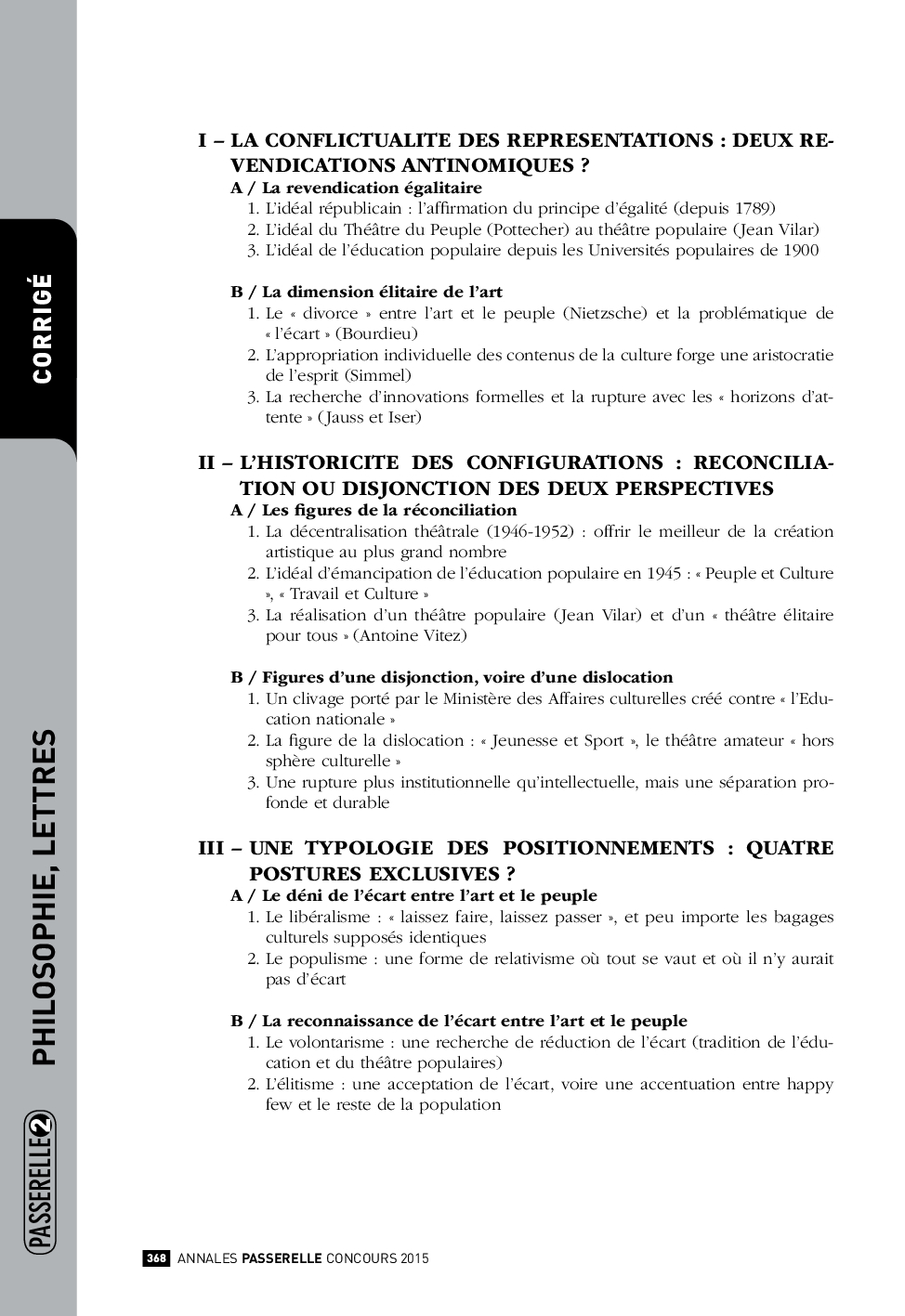 CORRIGÉ

PHILOSOPHIE, LETTRES

PASSERELLE 2

I – LA CONFLICTUALITE DES REPRESENTATIONS : DEUX REVENDICATIONS ANTINOMIQUES ?

A / La revendication égalitaire
1. L'idéal républicain : l'affirmation du principe d'égalité (depuis 1789)
2. L'idéal du Théâtre du Peuple (Pottecher) au théâtre populaire (Jean Vilar)
3. L'idéal de l'éducation populaire depuis les Universités populaires de 1900

B / La dimension élitaire de l'art
1. Le « divorce » entre l'art et le peuple (Nietzsche) et la problématique de « l'écart » (Bourdieu)
2. L'appropriation individuelle des contenus de la culture forge une aristocratie de l'esprit (Simmel)
3. La recherche d'innovations formelles et la rupture avec les « horizons d'attente » (Jauss et Iser)

II – L'HISTORICITE DES CONFIGURATIONS : RECONCILIATION OU DISJONCTION DES DEUX PERSPECTIVES

A / Les figures de la réconciliation
1. La décentralisation théâtrale (1946-1952) : offrir le meilleur de la création artistique au plus grand nombre
2. L'idéal d'émancipation de l'éducation populaire en 1945 : « Peuple et Culture », « Travail et Culture »
3. La réalisation d'un théâtre populaire (Jean Vilar) et d'un « théâtre élitaire pour tous » (Antoine Vitez)

B / Figures d'une disjonction, voire d'une dislocation
1. Un clivage porté par le Ministère des Affaires culturelles créé contre « l'Education nationale »
2. La figure de la dislocation : « Jeunesse et Sport », le théâtre amateur « hors sphère culturelle »
3. Une rupture plus institutionnelle qu'intellectuelle, mais une séparation profonde et durable

III – UNE TYPOLOGIE DES POSITIONNEMENTS : QUATRE POSTURES EXCLUSIVES ?

A / Le déni de l'écart entre l'art et le peuple
1. Le libéralisme : « laissez faire, laissez passer », et peu importe les bagages culturels supposés identiques
2. Le populisme : une forme de relativisme où tout se vaut et où il n'y aurait pas d'écart

B / La reconnaissance de l'écart entre l'art et le peuple
1. Le volontarisme : une recherche de réduction de l'écart (tradition de l'éducation et du théâtre populaires)
2. L'élitisme : une acceptation de l'écart, voire une accentuation entre happy few et le reste de la population

368 ANNALES PASSERELLE CONCOURS 2015